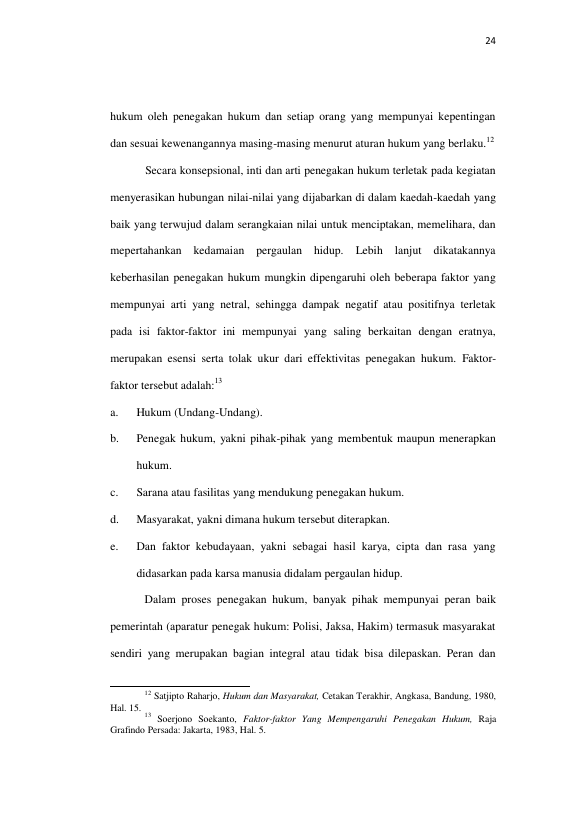 24

hukum oleh penegakan hukum dan setiap orang yang mempunyai kepentingan dan sesuai kewenangannya masing-masing menurut aturan hukum yang berlaku.$^{12}$

Secara konsepsional, inti dan arti penegakan hukum terletak pada kegiatan menyerasikan hubungan nilai-nilai yang dijabarkan di dalam kaedah-kaedah yang baik yang terwujud dalam serangkaian nilai untuk menciptakan, memelihara, dan mepertahankan kedamaian pergaulan hidup. Lebih lanjut dikatakannya keberhasilan penegakan hukum mungkin dipengaruhi oleh beberapa faktor yang mempunyai arti yang netral, sehingga dampak negatif atau positifnya terletak pada isi faktor-faktor ini mempunyai yang saling berkaitan dengan eratnya, merupakan esensi serta tolak ukur dari effektivitas penegakan hukum. Faktor-faktor tersebut adalah:$^{13}$

a. Hukum (Undang-Undang).

b. Penegak hukum, yakni pihak-pihak yang membentuk maupun menerapkan hukum.

c. Sarana atau fasilitas yang mendukung penegakan hukum.

d. Masyarakat, yakni dimana hukum tersebut diterapkan.

e. Dan faktor kebudayaan, yakni sebagai hasil karya, cipta dan rasa yang didasarkan pada karsa manusia didalam pergaulan hidup.

Dalam proses penegakan hukum, banyak pihak mempunyai peran baik pemerintah (aparatur penegak hukum: Polisi, Jaksa, Hakim) termasuk masyarakat sendiri yang merupakan bagian integral atau tidak bisa dilepaskan. Peran dan

$^{12}$ Satjipto Raharjo, Hukum dan Masyarakat, Cetakan Terakhir, Angkasa, Bandung, 1980, Hal. 15.
$^{13}$ Soerjono Soekanto, Faktor-faktor Yang Mempengaruhi Penegakan Hukum, Raja Grafindo Persada: Jakarta, 1983, Hal. 5.